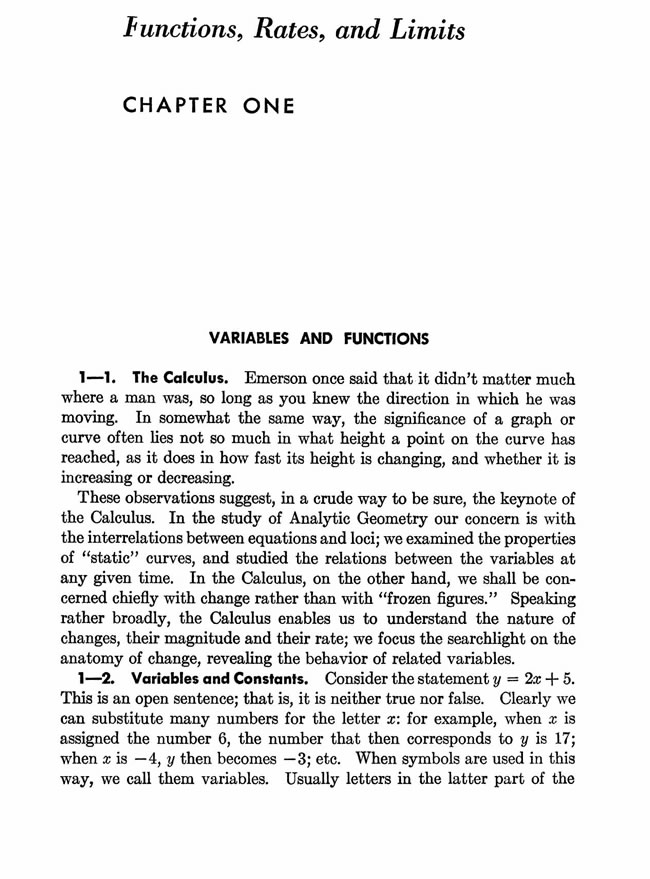 Functions, Rates, and Limits

CHAPTER ONE

VARIABLES AND FUNCTIONS

1—1. The Calculus. Emerson once said that it didn't matter much where a man was, so long as you knew the direction in which he was moving. In somewhat the same way, the significance of a graph or curve often lies not so much in what height a point on the curve has reached, as it does in how fast its height is changing, and whether it is increasing or decreasing.

These observations suggest, in a crude way to be sure, the keynote of the Calculus. In the study of Analytic Geometry our concern is with the interrelations between equations and loci; we examined the properties of "static" curves, and studied the relations between the variables at any given time. In the Calculus, on the other hand, we shall be concerned chiefly with change rather than with "frozen figures." Speaking rather broadly, the Calculus enables us to understand the nature of changes, their magnitude and their rate; we focus the searchlight on the anatomy of change, revealing the behavior of related variables.

1—2. Variables and Constants. Consider the statement $y = 2x + 5$. This is an open sentence; that is, it is neither true nor false. Clearly we can substitute many numbers for the letter $x$: for example, when $x$ is assigned the number 6, the number that then corresponds to $y$ is 17; when $x$ is $-4$, $y$ then becomes $-3$; etc. When symbols are used in this way, we call them variables. Usually letters in the latter part of the